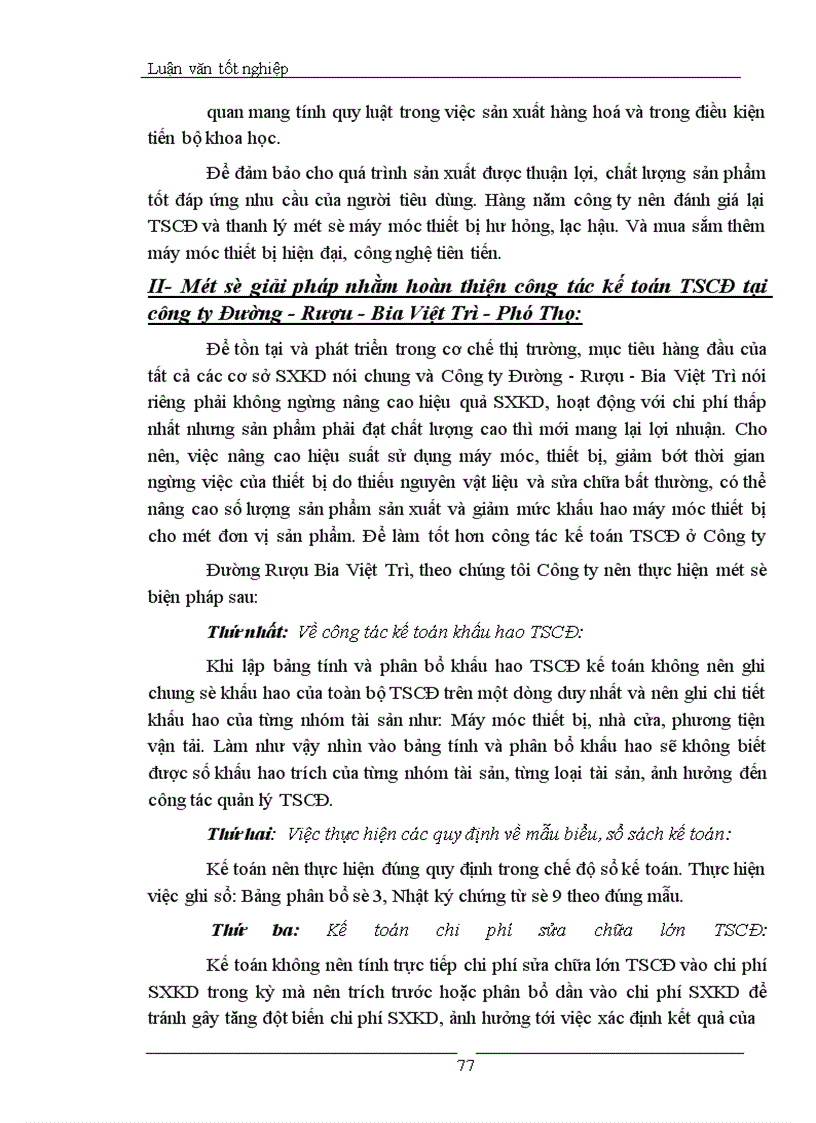 Luận văn tốt nghiệp

quan mang tính quy luật trong việc sản xuất hàng hoá và trong điều kiện tiến bộ khoa học.

Để đảm bảo cho quá trình sản xuất được thuận lợi, chất lượng sản phẩm tốt đáp ứng nhu cầu của người tiêu dùng. Hàng năm công ty nên đánh giá lại TSCĐ và thanh lý mét sè máy móc thiết bị hư hỏng, lạc hậu. Và mua sắm thêm máy móc thiết bị hiện đại, công nghệ tiên tiến.

II- Mét sè giải pháp nhằm hoàn thiện công tác kế toán TSCĐ tại công ty Đường - Rượu - Bia Việt Trì - Phó Thọ:

Để tồn tại và phát triển trong cơ chế thị trường, mục tiêu hàng đầu của tất cả các cơ sở SXKD nói chung và Công ty Đường - Rượu - Bia Việt Trì nói riêng phải không ngừng nâng cao hiệu quả SXKD, hoạt động với chi phí thấp nhất nhưng sản phẩm phải đạt chất lượng cao thì mới mang lại lợi nhuận. Cho nên, việc nâng cao hiệu suất sử dụng máy móc, thiết bị, giảm bớt thời gian ngừng việc của thiết bị do thiếu nguyên vật liệu và sửa chữa bất thường, có thể nâng cao số lượng sản phẩm sản xuất và giảm mức khấu hao máy móc thiết bị cho mét đơn vị sản phẩm. Để làm tốt hơn công tác kế toán TSCĐ ở Công ty Đường Rượu Bia Việt Trì, theo chúng tôi Công ty nên thực hiện mét sè biện pháp sau:

Thứ nhất: Về công tác kế toán khấu hao TSCĐ:

Khi lập bảng tính và phân bổ khấu hao TSCĐ kế toán không nên ghi chung sè khấu hao của toàn bộ TSCĐ trên một dòng duy nhất và nên ghi chi tiết khấu hao của từng nhóm tài sản như: Máy móc thiết bị, nhà cửa, phương tiện vận tải. Làm như vậy nhìn vào bảng tính và phân bổ khấu hao sẽ không biết được số khấu hao trích của từng nhóm tài sản, từng loại tài sản, ảnh hưởng đến công tác quản lý TSCĐ.

Thứ hai: Việc thực hiện các quy định về mẫu biểu, sổ sách kế toán:

Kế toán nên thực hiện đúng quy định trong chế độ sổ kế toán. Thực hiện việc ghi sổ: Bảng phân bổ sè 3, Nhật ký chứng từ sè 9 theo đúng mẫu.

Thứ ba: Kế toán chi phí sửa chữa lớn TSCĐ:

Kế toán không nên tính trực tiếp chi phí sửa chữa lớn TSCĐ vào chi phí SXKD trong kỳ mà nên trích trước hoặc phân bổ dần vào chi phí SXKD để tránh gây tăng đột biến chi phí SXKD, ảnh hưởng tới việc xác định kết quả của

77